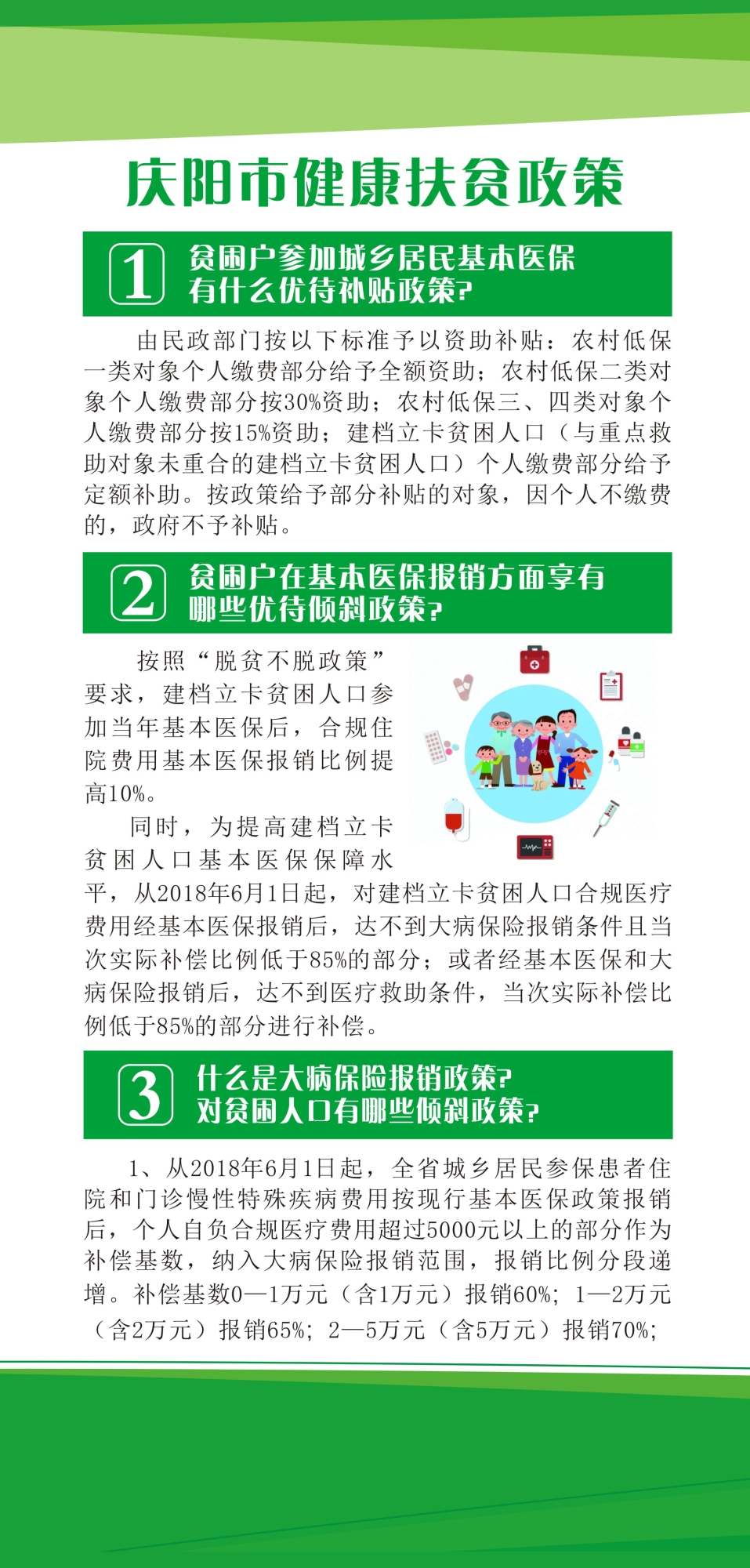 庆阳市健康扶贫政策

1 贫困户参加城乡居民基本医保有什么优待补贴政策?

由民政部门按以下标准予以资助补贴：农村低保一类对象个人缴费部分给予全额资助；农村低保二类对象个人缴费部分按30%资助；农村低保三、四类对象个人缴费部分按15%资助；建档立卡贫困人口（与重点救助对象未重合的建档立卡贫困人口）个人缴费部分给予定额补助。按政策给予部分补贴的对象，因个人不缴费的，政府不予补贴。

2 贫困户在基本医保报销方面享有哪些优待倾斜政策?

按照“脱贫不脱政策”要求，建档立卡贫困人口参加当年基本医保后，合规住院费用基本医保报销比例提高10%。

同时，为提高建档立卡贫困人口基本医保保障水平，从2018年6月1日起，对建档立卡贫困人口合规医疗费用经基本医保报销后，达不到大病保险报销条件且当次实际补偿比例低于85%的部分；或者经基本医保和大病保险报销后，达不到医疗救助条件，当次实际补偿比例低于85%的部分进行补偿。

3 什么是大病保险报销政策?对贫困人口有哪些倾斜政策?

1、从2018年6月1日起，全省城乡居民参保患者住院和门诊慢性特殊疾病费用按现行基本医保政策报销后，个人自负合规医疗费用超过5000元以上的部分作为补偿基数，纳入大病保险报销范围，报销比例分段递增。补偿基数0—1万元（含1万元）报销60%；1—2万元（含2万元）报销65%；2—5万元（含5万元）报销70%；